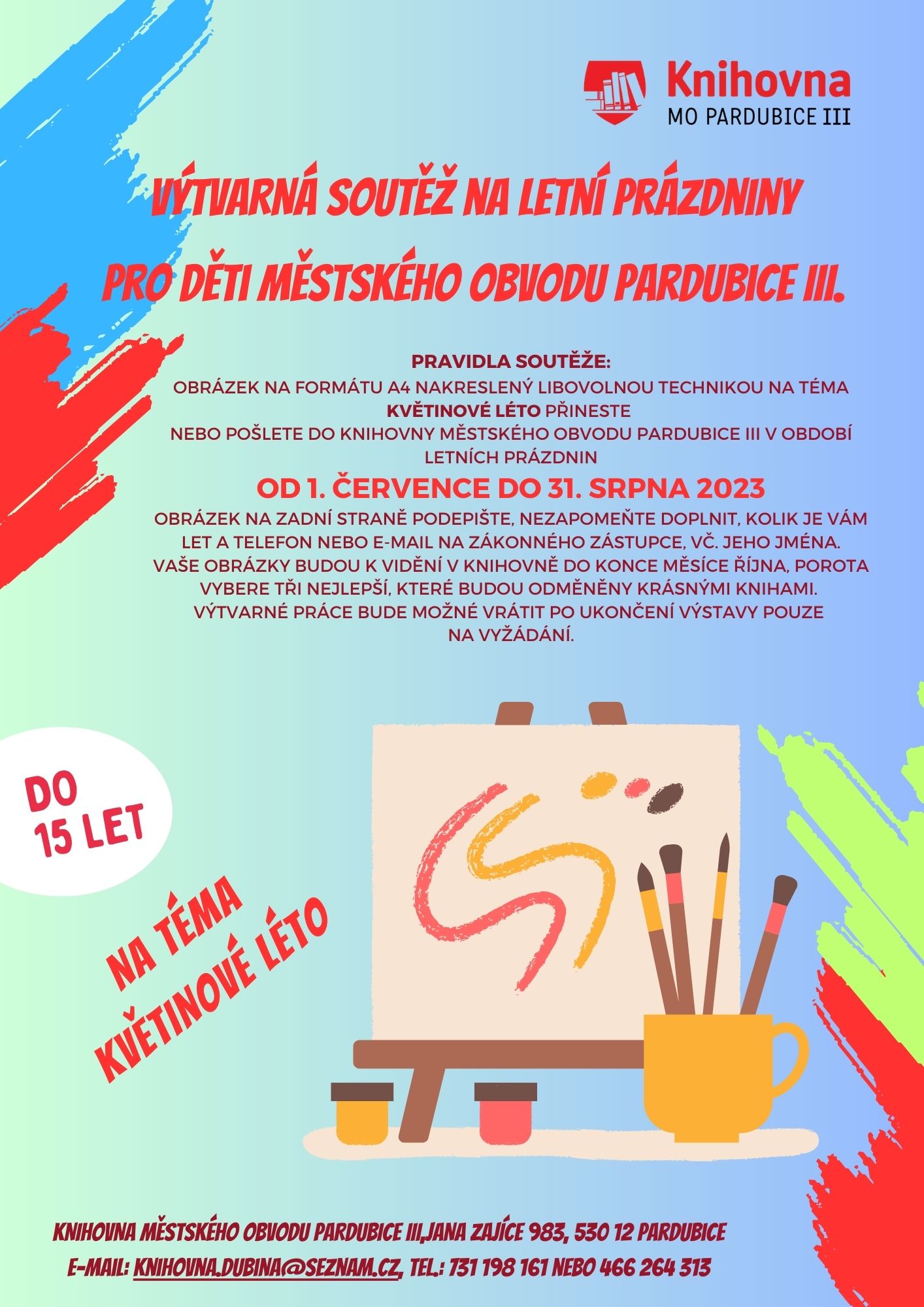 Knihovna
MO PARDUBICE III

VÝTVARNÁ SOUTĚŽ NA LETNÍ PRÁZDNINY
PRO DĚTI MĚSTSKÉHO OBVODU PARDUBICE III.

PRAVIDLA SOUTĚŽE:
OBRÁZEK NA FORMÁTU A4 NAKRESLENÝ LIBOVOLNOU TECHNIKOU NA TÉMA KVĚTINOVÉ LÉTO PŘINESTE NEBO POŠLETE DO KNIHOVNY MĚSTSKÉHO OBVODU PARDUBICE III V OBDOBÍ LETNÍCH PRÁZDNIN

OD 1. ČERVENCE DO 31. SRPNA 2023

OBRÁZEK NA ZADNÍ STRANĚ PODEPIŠTE, NEZAPOMEŇTE DOPLNIT, KOLIK JE VÁM LET A TELEFON NEBO E-MAIL NA ZÁKONNÉHO ZÁSTUPCE, VČ. JEHO JMÉNA. VAŠE OBRÁZKY BUDOU K VIDĚNÍ V KNIHOVNĚ DO KONCE MĚSÍCE ŘÍJNA, POROTA VYBERE TŘI NEJLEPŠÍ, KTERÉ BUDOU ODMĚNĚNY KRÁSNÝMI KNIHAMI. VÝTVARNÉ PRÁCE BUDE MOŽNÉ VRÁTIT PO UKONČENÍ VÝSTAVY POUZE NA VYŽÁDÁNÍ.

DO
15 LET

NA TÉMA
KVĚTINOVÉ LÉTO

KNIHOVNA MĚSTSKÉHO OBVODU PARDUBICE III,JANA ZAJÍCE 983, 530 12 PARDUBICE
E-MAIL: KNIHOVNA.DUBINA@SEZNAM.CZ, TEL.: 731 198 161 NEBO 466 264 313